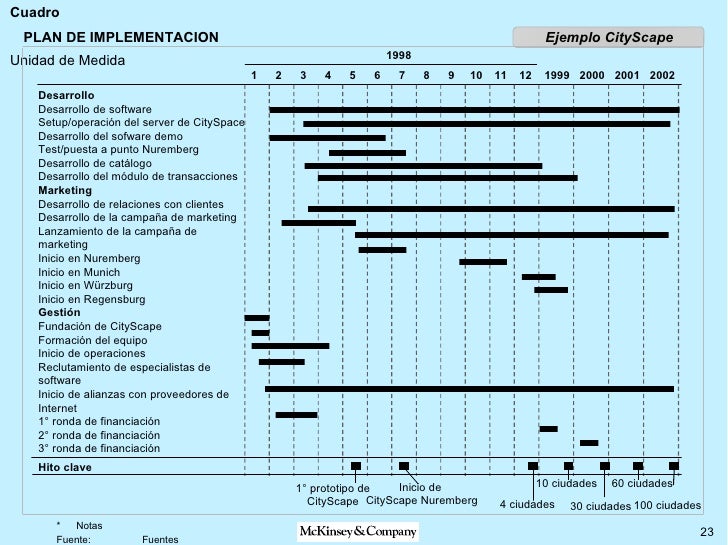 Cuadro

PLAN DE IMPLEMENTACION

Ejemplo CityScape

Unidad de Medida

1998

1 2 3 4 5 6 7 8 9 10 11 12 1999 2000 2001 2002

Desarrollo
Desarrollo de software
Setup/operación del server de CitySpace
Desarrollo del sofware demo
Test/puesta a punto Nuremberg
Desarrollo de catálogo
Desarrollo del módulo de transacciones
Marketing
Desarrollo de relaciones con clientes
Desarrollo de la campaña de marketing
Lanzamiento de la campaña de marketing
Inicio en Nuremberg
Inicio en Munich
Inicio en Würzburg
Inicio en Regensburg
Gestión
Fundación de CityScape
Formación del equipo
Inicio de operaciones
Reclutamiento de especialistas de software
Inicio de alianzas con proveedores de Internet
1° ronda de financiación
2° ronda de financiación
3° ronda de financiación

Hito clave

1° prototipo de CityScape
Inicio de CityScape Nuremberg
4 ciudades
10 ciudades
30 ciudades
60 ciudades
100 ciudades

* Notas
Fuente: Fuentes

McKinsey&Company

23